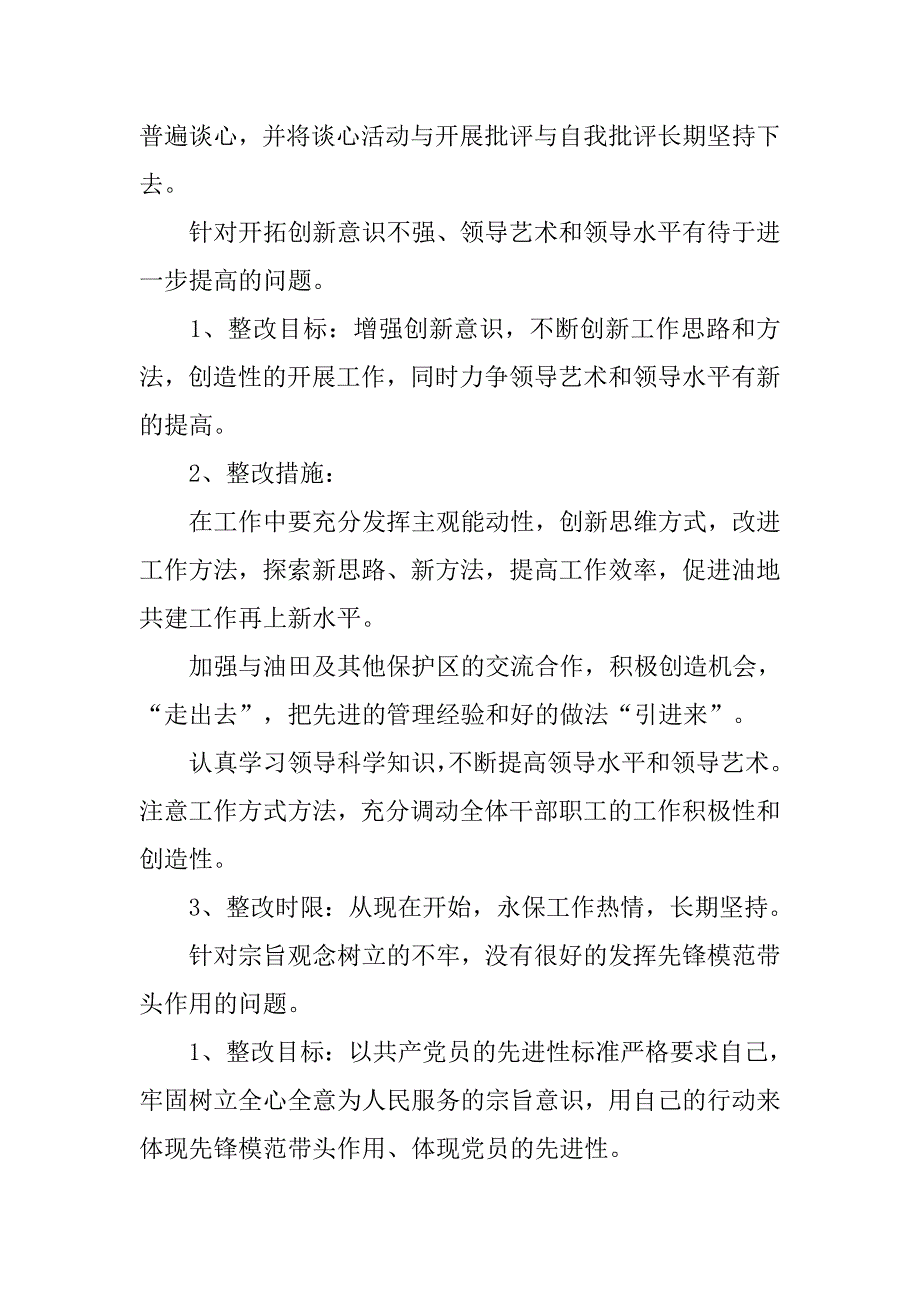 普遍谈心，并将谈心活动与开展批评与自我批评长期坚持下去。

针对开拓创新意识不强、领导艺术和领导水平有待于进一步提高的问题。

1、整改目标：增强创新意识，不断创新工作思路和方法，创造性的开展工作，同时力争领导艺术和领导水平有新的提高。

2、整改措施：

在工作中要充分发挥主观能动性，创新思维方式，改进工作方法，探索新思路、新方法，提高工作效率，促进油地共建工作再上新水平。

加强与油田及其他保护区的交流合作，积极创造机会，“走出去”，把先进的管理经验和好的做法“引进来”。

认真学习领导科学知识，不断提高领导水平和领导艺术。注意工作方式方法，充分调动全体干部职工的工作积极性和创造性。

3、整改时限：从现在开始，永保工作热情，长期坚持。

针对宗旨观念树立的不牢，没有很好的发挥先锋模范带头作用的问题。

1、整改目标：以共产党员的先进性标准严格要求自己，牢固树立全心全意为人民服务的宗旨意识，用自己的行动来体现先锋模范带头作用、体现党员的先进性。